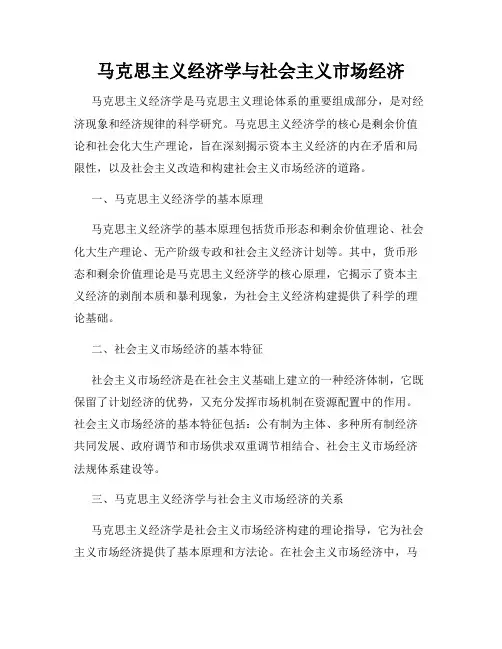 马克思主义经济学与社会主义市场经济

马克思主义经济学是马克思主义理论体系的重要组成部分，是对经济现象和经济规律的科学研究。马克思主义经济学的核心是剩余价值论和社会化大生产理论，旨在深刻揭示资本主义经济的内在矛盾和局限性，以及社会主义改造和构建社会主义市场经济的道路。

一、马克思主义经济学的基本原理

马克思主义经济学的基本原理包括货币形态和剩余价值理论、社会化大生产理论、无产阶级专政和社会主义经济计划等。其中，货币形态和剩余价值理论是马克思主义经济学的核心原理，它揭示了资本主义经济的剥削本质和暴利现象，为社会主义经济构建提供了科学的理论基础。

二、社会主义市场经济的基本特征

社会主义市场经济是在社会主义基础上建立的一种经济体制，它既保留了计划经济的优势，又充分发挥市场机制在资源配置中的作用。社会主义市场经济的基本特征包括：公有制为主体、多种所有制经济共同发展、政府调节和市场供求双重调节相结合、社会主义市场经济法规体系建设等。

三、马克思主义经济学与社会主义市场经济的关系

马克思主义经济学是社会主义市场经济构建的理论指导，它为社会主义市场经济提供了基本原理和方法论。在社会主义市场经济中，马